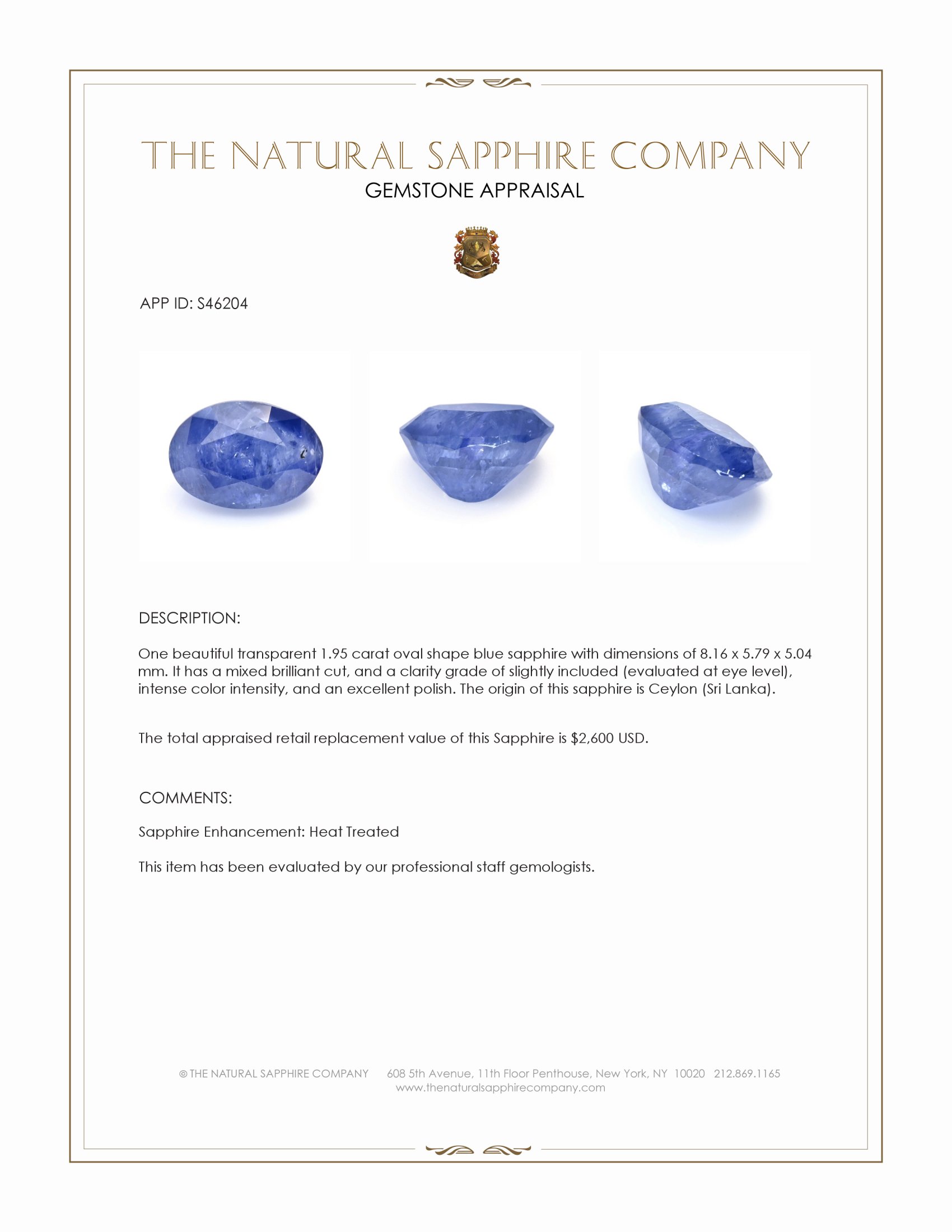 THE NATURAL SAPPHIRE COMPANY
GEMSTONE APPRAISAL

APP ID: S46204

DESCRIPTION:

One beautiful transparent 1.95 carat oval shape blue sapphire with dimensions of 8.16 x 5.79 x 5.04 mm. It has a mixed brilliant cut, and a clarity grade of slightly included (evaluated at eye level), intense color intensity, and an excellent polish. The origin of this sapphire is Ceylon (Sri Lanka).

The total appraised retail replacement value of this Sapphire is $2,600 USD.

COMMENTS:

Sapphire Enhancement: Heat Treated

This item has been evaluated by our professional staff gemologists.

© THE NATURAL SAPPHIRE COMPANY 608 5th Avenue, 11th Floor Penthouse, New York, NY 10020 212.869.1165
www.thenaturalsapphirecompany.com